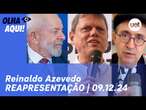 OLHA AQUI!

uol

Reinaldo Azevedo
REAPRESENTAÇÃO | 09.12.24